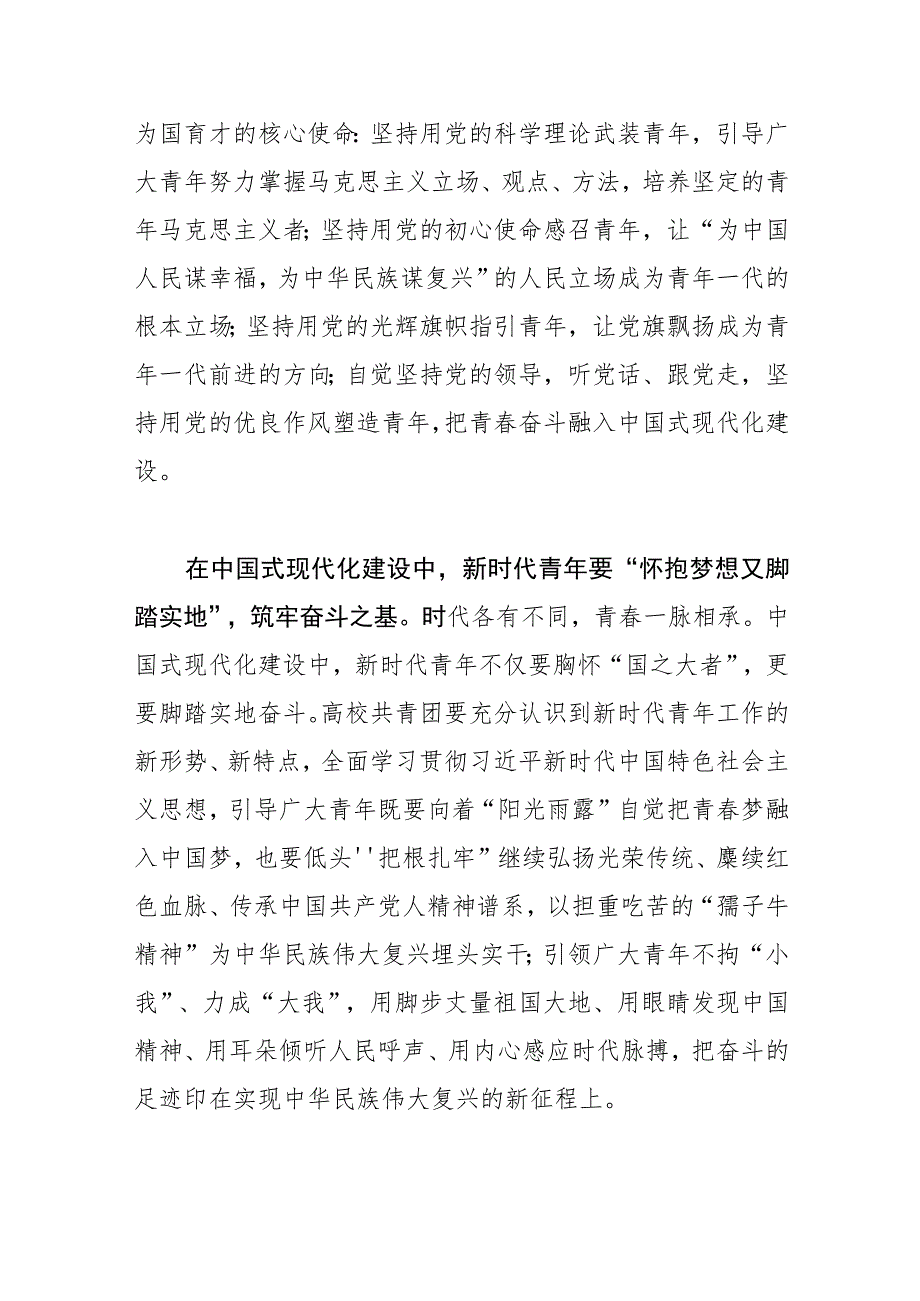 为国育才的核心使命:坚持用党的科学理论武装青年，引导广大青年努力掌握马克思主义立场、观点、方法，培养坚定的青年马克思主义者;坚持用党的初心使命感召青年，让“为中国人民谋幸福，为中华民族谋复兴”的人民立场成为青年一代的根本立场;坚持用党的光辉旗帜指引青年，让党旗飘扬成为青年一代前进的方向;自觉坚持党的领导，听党话、跟党走，坚持用党的优良作风塑造青年,把青春奋斗融入中国式现代化建设。

在中国式现代化建设中，新时代青年要“怀抱梦想又脚踏实地”，筑牢奋斗之基。时代各有不同，青春一脉相承。中国式现代化建设中，新时代青年不仅要胸怀“国之大者”，更要脚踏实地奋斗。高校共青团要充分认识到新时代青年工作的新形势、新特点，全面学习贯彻习近平新时代中国特色社会主义思想，引导广大青年既要向着“阳光雨露”自觉把青春梦融入中国梦，也要低头''把根扎牢”继续弘扬光荣传统、赓续红色血脉、传承中国共产党人精神谱系，以担重吃苦的“孺子牛精神”为中华民族伟大复兴埋头实干;引领广大青年不拘“小我”、力成“大我”，用脚步丈量祖国大地、用眼睛发现中国精神、用耳朵倾听人民呼声、用内心感应时代脉搏，把奋斗的足迹印在实现中华民族伟大复兴的新征程上。